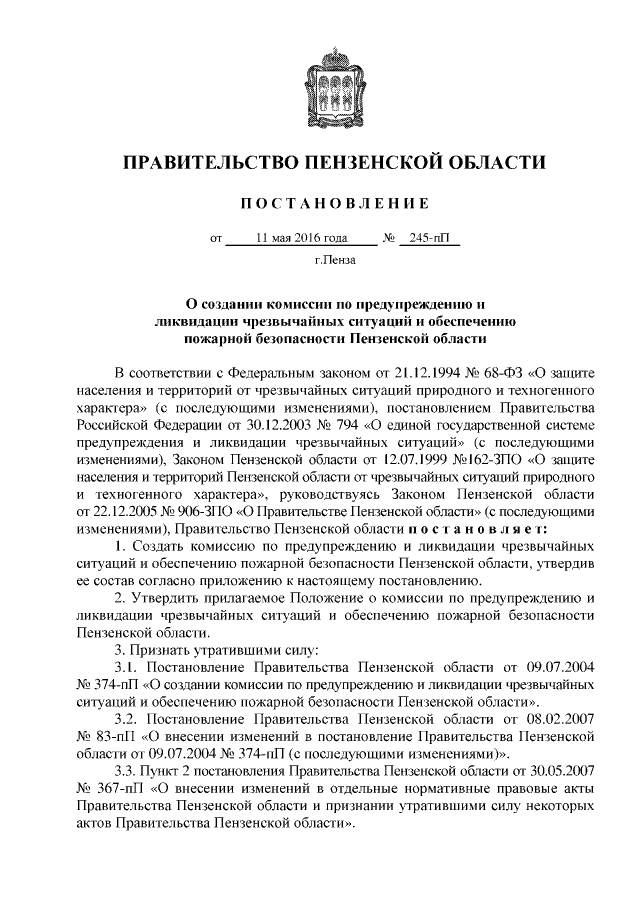 ПРАВИТЕЛЬСТВО ПЕНЗЕНСКОЙ ОБЛАСТИ

ПОСТАНОВЛЕНИЕ

от 11 мая 2016 года № 245-пП

г.Пенза

О создании комиссии по предупреждению и ликвидации чрезвычайных ситуаций и обеспечению пожарной безопасности Пензенской области

В соответствии с Федеральным законом от 21.12.1994 № 68-ФЗ «О защите населения и территорий от чрезвычайных ситуаций природного и техногенного характера» (с последующими изменениями), постановлением Правительства Российской Федерации от 30.12.2003 № 794 «О единой государственной системе предупреждения и ликвидации чрезвычайных ситуаций» (с последующими изменениями), Законом Пензенской области от 12.07.1999 №162-ЗПО «О защите населения и территорий Пензенской области от чрезвычайных ситуаций природного и техногенного характера», руководствуясь Законом Пензенской области от 22.12.2005 № 906-ЗПО «О Правительстве Пензенской области» (с последующими изменениями), Правительство Пензенской области постановляет:

1. Создать комиссию по предупреждению и ликвидации чрезвычайных ситуаций и обеспечению пожарной безопасности Пензенской области, утвердив ее состав согласно приложению к настоящему постановлению.

2. Утвердить прилагаемое Положение о комиссии по предупреждению и ликвидации чрезвычайных ситуаций и обеспечению пожарной безопасности Пензенской области.

3. Признать утратившими силу:

3.1. Постановление Правительства Пензенской области от 09.07.2004 № 374-пП «О создании комиссии по предупреждению и ликвидации чрезвычайных ситуаций и обеспечению пожарной безопасности Пензенской области».

3.2. Постановление Правительства Пензенской области от 08.02.2007 № 83-пП «О внесении изменений в постановление Правительства Пензенской области от 09.07.2004 № 374-пП (с последующими изменениями)».

3.3. Пункт 2 постановления Правительства Пензенской области от 30.05.2007 № 367-пП «О внесении изменений в отдельные нормативные правовые акты Правительства Пензенской области и признании утратившими силу некоторых актов Правительства Пензенской области».